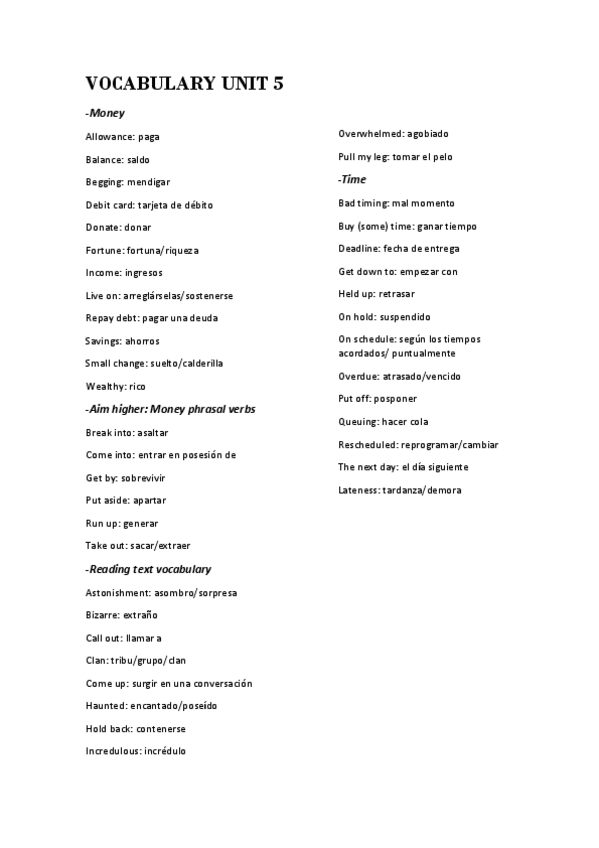 VOCABULARY UNIT 5

-Money

Allowance: paga

Balance: saldo

Begging: mendigar

Debit card: tarjeta de débito

Donate: donar

Fortune: fortuna/riqueza

Income: ingresos

Live on: arreglárselas/sostenerse

Repay debt: pagar una deuda

Savings: ahorros

Small change: suelto/calderilla

Wealthy: rico

-Aim higher: Money phrasal verbs

Break into: asaltar

Come into: entrar en posesión de

Get by: sobrevivir

Put aside: apartar

Run up: generar

Take out: sacar/extraer

-Reading text vocabulary

Astonishment: asombro/sorpresa

Bizarre: extraño

Call out: llamar a

Clan: tribu/grupo/clan

Come up: surgir en una conversación

Haunted: encantado/poseído

Hold back: contenerse

Incredulous: incrédulo

Overwhelmed: agobiado

Pull my leg: tomar el pelo

-Time

Bad timing: mal momento

Buy (some) time: ganar tiempo

Deadline: fecha de entrega

Get down to: empezar con

Held up: retrasar

On hold: suspendido

On schedule: según los tiempos acordados/ puntualmente

Overdue: atrasado/vencido

Put off: posponer

Queuing: hacer cola

Rescheduled: reprogramar/cambiar

The next day: el día siguiente

Lateness: tardanza/demora